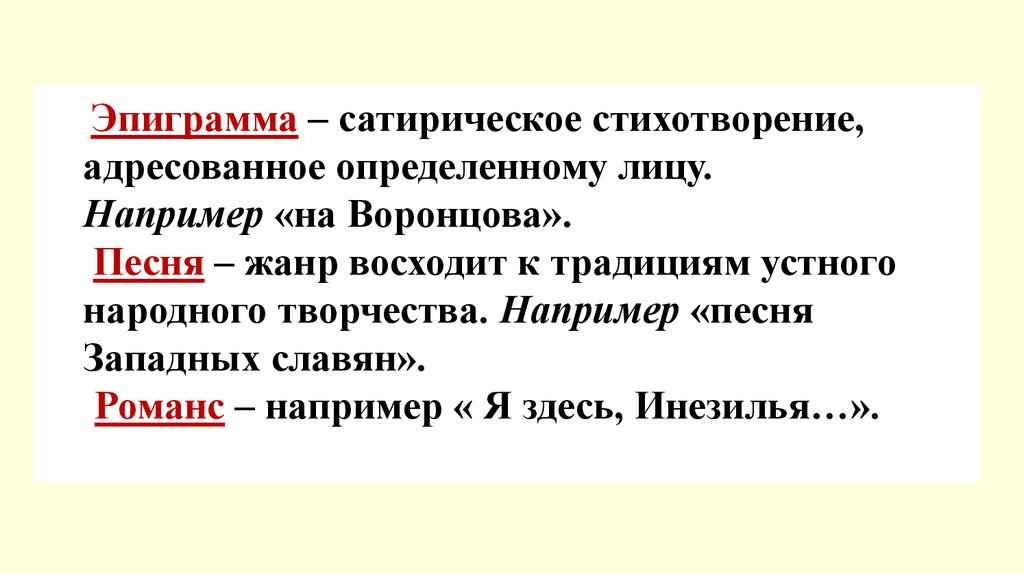 Эпиграмма – сатирическое стихотворение, адресованное определенному лицу. Например «на Воронцова».

Песня – жанр восходит к традициям устного народного творчества. Например «песня Западных славян».

Романс – например « Я здесь, Инезилья…».